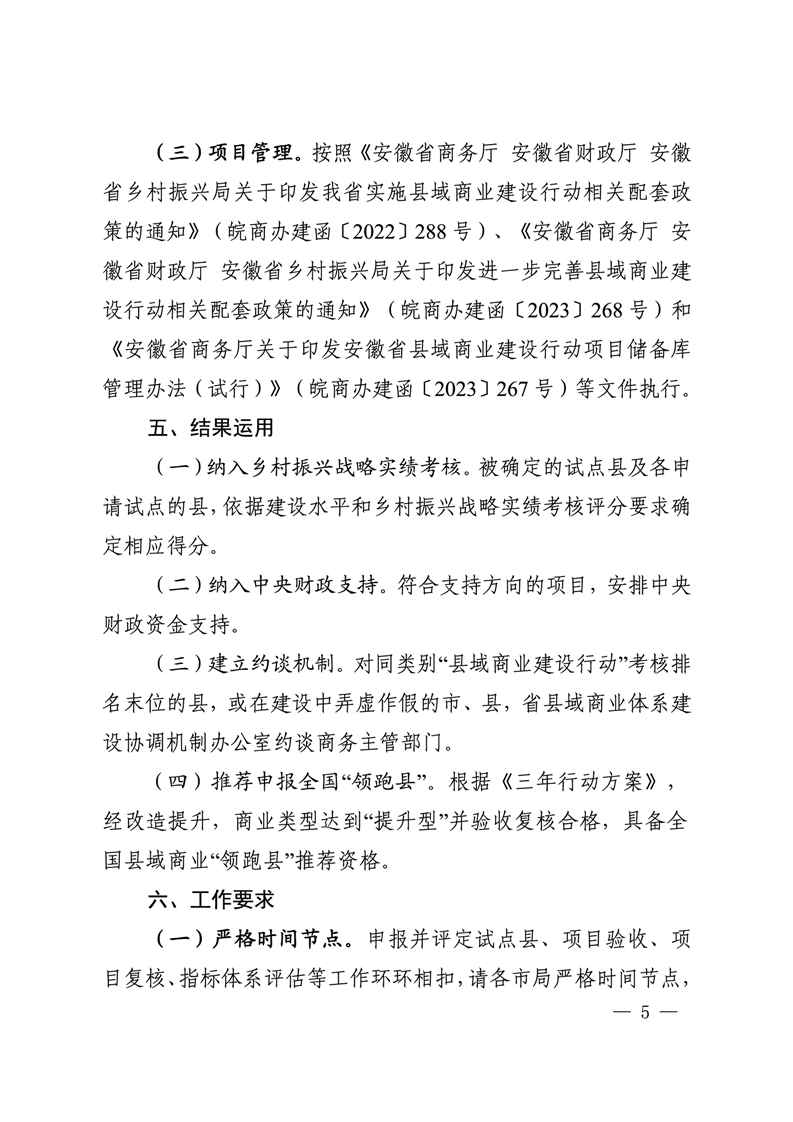 （三）项目管理。按照《安徽省商务厅 安徽省财政厅 安徽省乡村振兴局关于印发我省实施县域商业建设行动相关配套政策的通知》（皖商办建函〔2022〕288号）、《安徽省商务厅 安徽省财政厅 安徽省乡村振兴局关于印发进一步完善县域商业建设行动相关配套政策的通知》（皖商办建函〔2023〕268号）和《安徽省商务厅关于印发安徽省县域商业建设行动项目储备库管理办法（试行）》（皖商办建函〔2023〕267号）等文件执行。

五、结果运用

（一）纳入乡村振兴战略实绩考核。被确定的试点县及各申请试点的县，依据建设水平和乡村振兴战略实绩考核评分要求确定相应得分。

（二）纳入中央财政支持。符合支持方向的项目，安排中央财政资金支持。

（三）建立约谈机制。对同类别“县域商业建设行动”考核排名末位的县，或在建设中弄虚作假的市、县，省县域商业体系建设协调机制办公室约谈商务主管部门。

（四）推荐申报全国“领跑县”。根据《三年行动方案》，经改造提升，商业类型达到“提升型”并验收复核合格，具备全国县域商业“领跑县”推荐资格。

六、工作要求

（一）严格时间节点。申报并评定试点县、项目验收、项目复核、指标体系评估等工作环环相扣，请各市局严格时间节点，

— 5 —